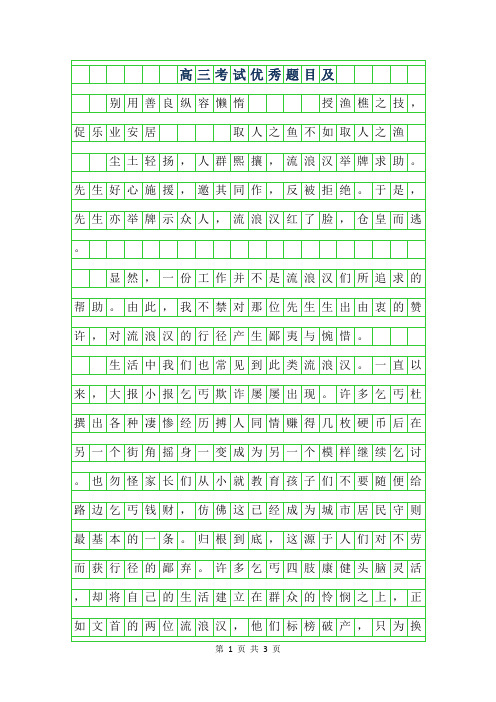 高三考试优秀题目及

别用善良纵容懒惰　　　　授渔樵之技，促乐业安居　　　　取人之鱼不如取人之渔

尘土轻扬，人群熙攘，流浪汉举牌求助。先生好心施援，邀其同作，反被拒绝。于是，先生亦举牌示众人，流浪汉红了脸，仓皇而逃。

显然，一份工作并不是流浪汉们所追求的帮助。由此，我不禁对那位先生生出由衷的赞许，对流浪汉的行径产生鄙夷与惋惜。

生活中我们也常见到此类流浪汉。一直以来，大报小报乞丐欺诈屡屡出现。许多乞丐杜撰出各种凄惨经历搏人同情赚得几枚硬币后在另一个街角摇身一变成为另一个模样继续乞讨。也勿怪家长们从小就教育孩子们不要随便给路边乞丐钱财，仿佛这已经成为城市居民守则最基本的一条。归根到底，这源于人们对不劳而获行径的鄙弃。许多乞丐四肢康健头脑灵活，却将自己的生活建立在群众的怜悯之上，正如文首的两位流浪汉，他们标榜破产，只为换

第 1 页 共 3 页